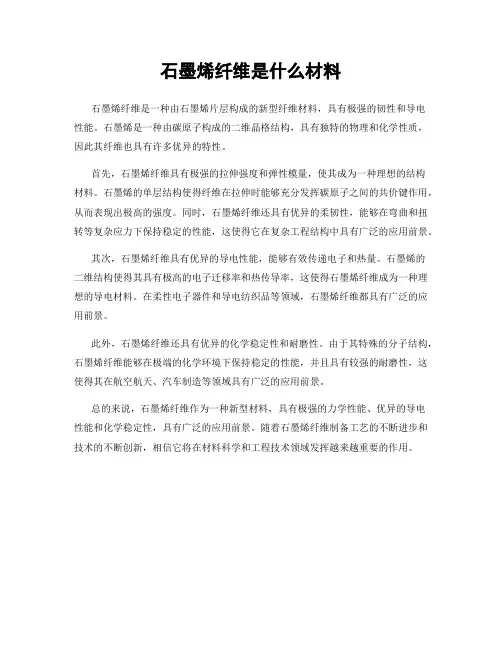 石墨烯纤维是什么材料

石墨烯纤维是一种由石墨烯片层构成的新型纤维材料，具有极强的韧性和导电性能。石墨烯是一种由碳原子构成的二维晶格结构，具有独特的物理和化学性质，因此其纤维也具有许多优异的特性。

首先，石墨烯纤维具有极强的拉伸强度和弹性模量，使其成为一种理想的结构材料。石墨烯的单层结构使得纤维在拉伸时能够充分发挥碳原子之间的共价键作用，从而表现出极高的强度。同时，石墨烯纤维还具有优异的柔韧性，能够在弯曲和扭转等复杂应力下保持稳定的性能，这使得它在复杂工程结构中具有广泛的应用前景。

其次，石墨烯纤维具有优异的导电性能，能够有效传递电子和热量。石墨烯的二维结构使得其具有极高的电子迁移率和热传导率，这使得石墨烯纤维成为一种理想的导电材料。在柔性电子器件和导电纺织品等领域，石墨烯纤维都具有广泛的应用前景。

此外，石墨烯纤维还具有优异的化学稳定性和耐磨性。由于其特殊的分子结构，石墨烯纤维能够在极端的化学环境下保持稳定的性能，并且具有较强的耐磨性，这使得其在航空航天、汽车制造等领域具有广泛的应用前景。

总的来说，石墨烯纤维作为一种新型材料，具有极强的力学性能、优异的导电性能和化学稳定性，具有广泛的应用前景。随着石墨烯纤维制备工艺的不断进步和技术的不断创新，相信它将在材料科学和工程技术领域发挥越来越重要的作用。